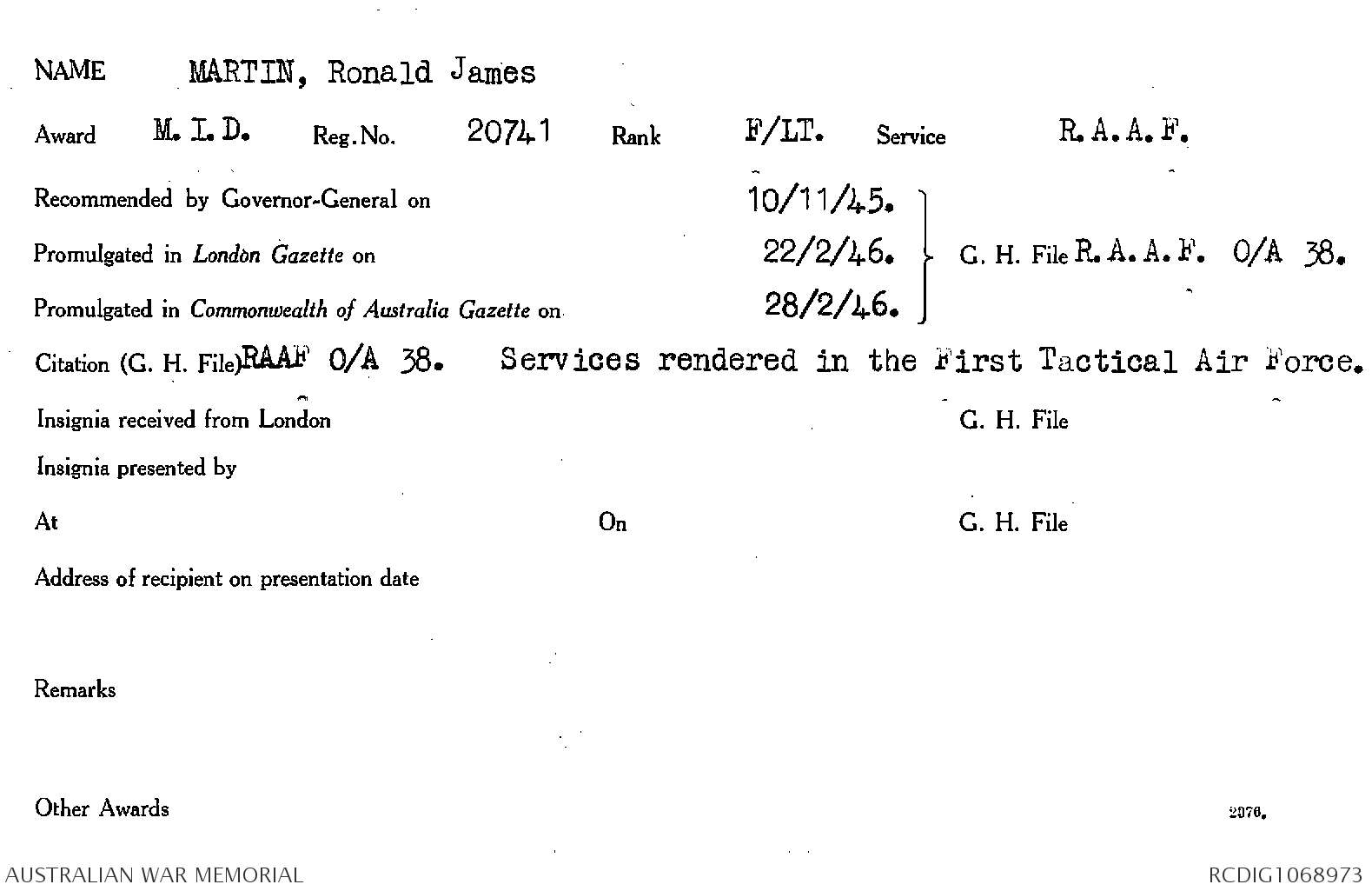 NAME MARTIN, Ronald James

Award M. I. D. Reg. No. 20741 Rank F/LT. Service R. A. A. F.

Recommended by Governor-General on 10/11/45.

Promulgated in London Gazette on 22/2/46.

Promulgated in Commonwealth of Australia Gazette on 28/2/46.

G. H. File R. A. A. F. O/A 38.

Citation (G. H. File) RAAF O/A 38. Services rendered in the First Tactical Air Force.

Insignia received from London G. H. File

Insignia presented by

At On G. H. File

Address of recipient on presentation date

Remarks

Other Awards

2976.

AUSTRALIAN WAR MEMORIAL RCDIG1068973